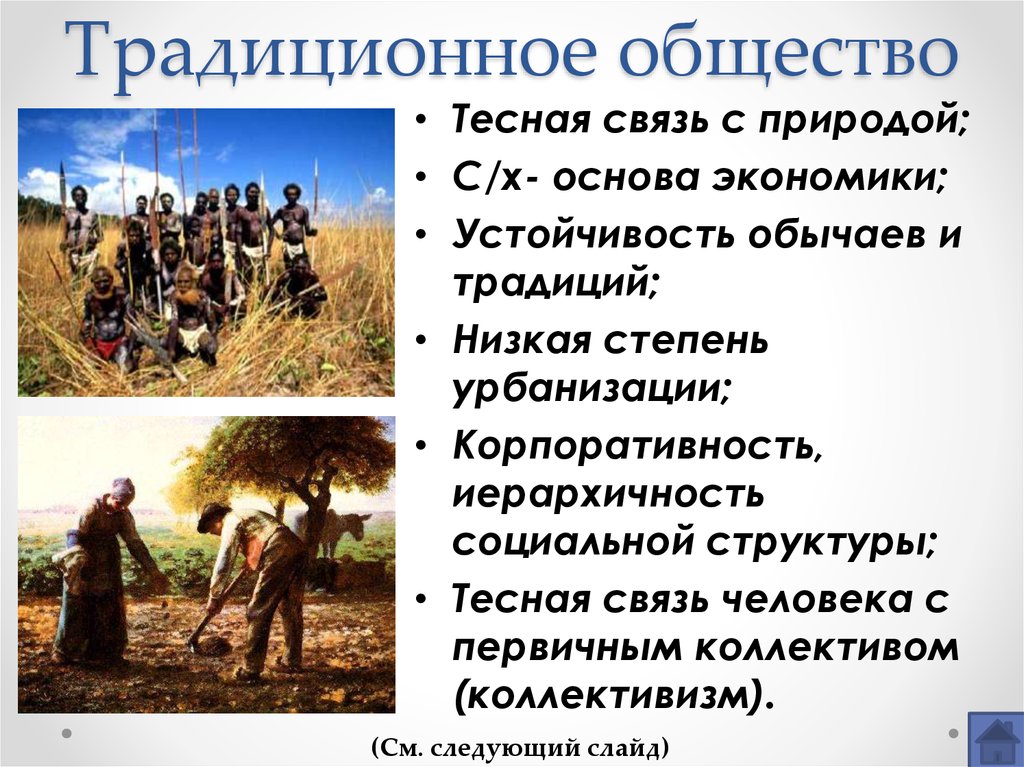 Традиционное общество

• Тесная связь с природой;
• С/х- основа экономики;
• Устойчивость обычаев и традиций;
• Низкая степень урбанизации;
• Корпоративность, иерархичность социальной структуры;
• Тесная связь человека с первичным коллективом (коллективизм).

(См. следующий слайд)